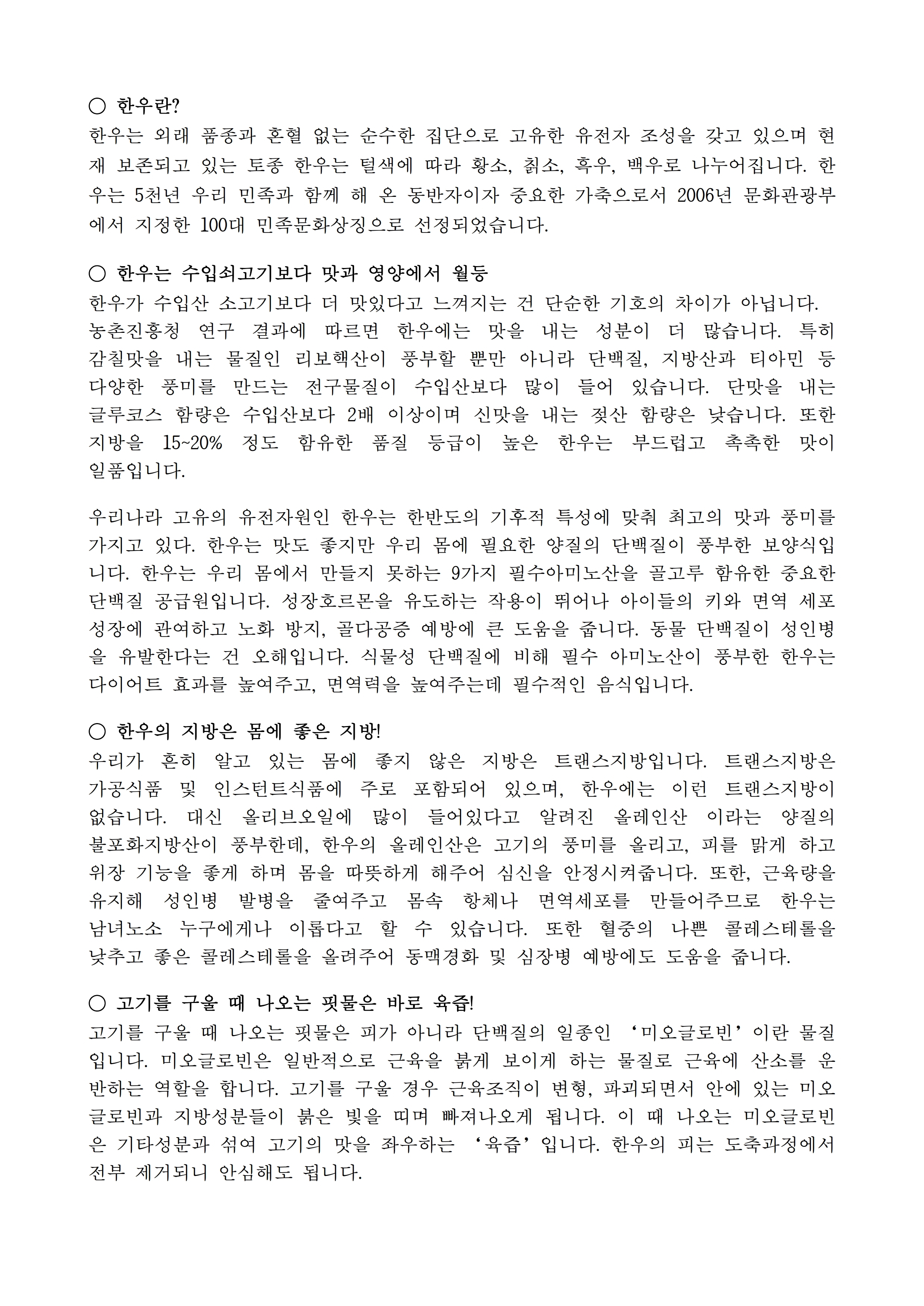 ○ 한우란?
한우는 외래 품종과 혼혈 없는 순수한 집단으로 고유한 유전자 조성을 갖고 있으며 현재 보존되고 있는 토종 한우는 털색에 따라 황소, 칡소, 흑우, 백우로 나누어집니다. 한우는 5천년 우리 민족과 함께 해 온 동반자이자 중요한 가축으로서 2006년 문화관광부에서 지정한 100대 민족문화상징으로 선정되었습니다.

○ 한우는 수입쇠고기보다 맛과 영양에서 월등
한우가 수입산 소고기보다 더 맛있다고 느껴지는 건 단순한 기호의 차이가 아닙니다. 농촌진흥청 연구 결과에 따르면 한우에는 맛을 내는 성분이 더 많습니다. 특히 감칠맛을 내는 물질인 리보핵산이 풍부할 뿐만 아니라 단백질, 지방산과 티아민 등 다양한 풍미를 만드는 전구물질이 수입산보다 많이 들어 있습니다. 단맛을 내는 글루코스 함량은 수입산보다 2배 이상이며 신맛을 내는 젖산 함량은 낮습니다. 또한 지방을 15~20% 정도 함유한 품질 등급이 높은 한우는 부드럽고 촉촉한 맛이 일품입니다.

우리나라 고유의 유전자원인 한우는 한반도의 기후적 특성에 맞춰 최고의 맛과 풍미를 가지고 있다. 한우는 맛도 좋지만 우리 몸에 필요한 양질의 단백질이 풍부한 보양식입니다. 한우는 우리 몸에서 만들지 못하는 9가지 필수아미노산을 골고루 함유한 중요한 단백질 공급원입니다. 성장호르몬을 유도하는 작용이 뛰어나 아이들의 키와 면역 세포 성장에 관여하고 노화 방지, 골다공증 예방에 큰 도움을 줍니다. 동물 단백질이 성인병을 유발한다는 건 오해입니다. 식물성 단백질에 비해 필수 아미노산이 풍부한 한우는 다이어트 효과를 높여주고, 면역력을 높여주는데 필수적인 음식입니다.

○ 한우의 지방은 몸에 좋은 지방!
우리가 흔히 알고 있는 몸에 좋지 않은 지방은 트랜스지방입니다. 트랜스지방은 가공식품 및 인스턴트식품에 주로 포함되어 있으며, 한우에는 이런 트랜스지방이 없습니다. 대신 올리브오일에 많이 들어있다고 알려진 올레인산 이라는 양질의 불포화지방산이 풍부한데, 한우의 올레인산은 고기의 풍미를 올리고, 피를 맑게 하고 위장 기능을 좋게 하며 몸을 따뜻하게 해주어 심신을 안정시켜줍니다. 또한, 근육량을 유지해 성인병 발병을 줄여주고 몸속 항체나 면역세포를 만들어주므로 한우는 남녀노소 누구에게나 이롭다고 할 수 있습니다. 또한 혈중의 나쁜 콜레스테롤을 낮추고 좋은 콜레스테롤을 올려주어 동맥경화 및 심장병 예방에도 도움을 줍니다.

○ 고기를 구울 때 나오는 핏물은 바로 육즙!
고기를 구울 때 나오는 핏물은 피가 아니라 단백질의 일종인 ‘미오글로빈’이란 물질입니다. 미오글로빈은 일반적으로 근육을 붉게 보이게 하는 물질로 근육에 산소를 운반하는 역할을 합니다. 고기를 구울 경우 근육조직이 변형, 파괴되면서 안에 있는 미오글로빈과 지방성분들이 붉은 빛을 띠며 빠져나오게 됩니다. 이 때 나오는 미오글로빈은 기타성분과 섞여 고기의 맛을 좌우하는 ‘육즙’입니다. 한우의 피는 도축과정에서 전부 제거되니 안심해도 됩니다.